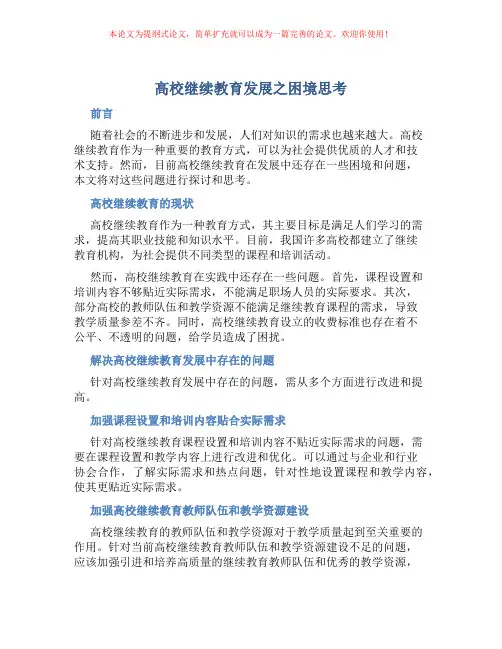 本论文为提纲式论文，简单扩充就可以成为一篇完善的论文。欢迎你使用！

高校继续教育发展之困境思考

前言

随着社会的不断进步和发展，人们对知识的需求也越来越大。高校继续教育作为一种重要的教育方式，可以为社会提供优质的人才和技术支持。然而，目前高校继续教育在发展中还存在一些困境和问题，本文将对这些问题进行探讨和思考。

高校继续教育的现状

高校继续教育作为一种教育方式，其主要目标是满足人们学习的需求，提高其职业技能和知识水平。目前，我国许多高校都建立了继续教育机构，为社会提供不同类型的课程和培训活动。

然而，高校继续教育在实践中还存在一些问题。首先，课程设置和培训内容不够贴近实际需求，不能满足职场人员的实际要求。其次，部分高校的教师队伍和教学资源不能满足继续教育课程的需求，导致教学质量参差不齐。同时，高校继续教育设立的收费标准也存在着不公平、不透明的问题，给学员造成了困扰。

解决高校继续教育发展中存在的问题

针对高校继续教育发展中存在的问题，需从多个方面进行改进和提高。

加强课程设置和培训内容贴合实际需求

针对高校继续教育课程设置和培训内容不贴近实际需求的问题，需要在课程设置和教学内容上进行改进和优化。可以通过与企业和行业协会合作，了解实际需求和热点问题，针对性地设置课程和教学内容，使其更贴近实际需求。

加强高校继续教育教师队伍和教学资源建设

高校继续教育的教师队伍和教学资源对于教学质量起到至关重要的作用。针对当前高校继续教育教师队伍和教学资源建设不足的问题，应该加强引进和培养高质量的继续教育教师队伍和优秀的教学资源，